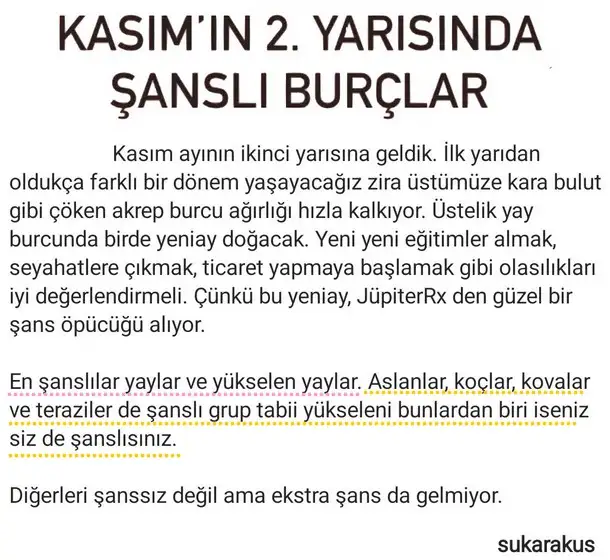 KASIM'IN 2. YARISINDA ŞANSLI BURÇLAR

Kasım ayının ikinci yarısına geldik. İlk yarıdan oldukça farklı bir dönem yaşayacağız zira üstümüze kara bulut gibi çöken akrep burcu ağırlığı hızla kalkıyor. Üstelik yay burcunda birde yeniay doğacak. Yeni yeni eğitimler almak, seyahatlere çıkmak, ticaret yapmaya başlamak gibi olasılıkları iyi değerlendirmeli. Çünkü bu yeniay, JüpiterRx den güzel bir şans öpücüğü alıyor.

En şanslılar yaylar ve yükselen yaylar. Aslanlar, koçlar, kovalar ve teraziler de şanslı grup tabii yükseleni bunlardan biri iseniz siz de şanslısınız.

Diğerleri şanssız değil ama ekstra şans da gelmiyor.

sukarakus